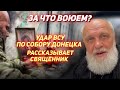 ЗА ЧТО ВОЮЕМ?

УДАР ВСУ ПО СОБОРУ ДОНЕЦКА

РАССКАЗЫВАЕТ СВЯЩЕННИК